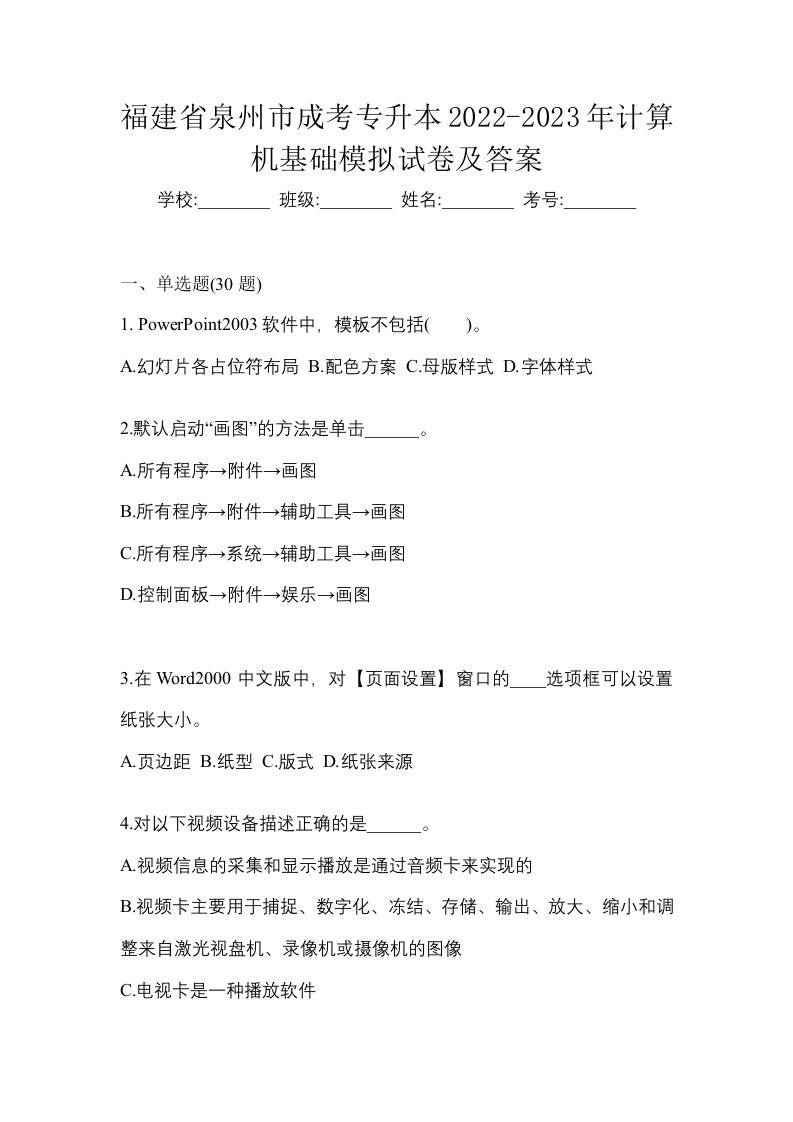 福建省泉州市成考专升本2022-2023年计算机基础模拟试卷及答案

学校:________ 班级:________ 姓名:________ 考号:________

一、单选题(30 题)

1. PowerPoint2003 软件中，模板不包括(　　)。

A.幻灯片各占位符布局 B.配色方案 C.母版样式 D.字体样式

2.默认启动“画图”的方法是单击______。

A.所有程序→附件→画图

B.所有程序→附件→辅助工具→画图

C.所有程序→系统→辅助工具→画图

D.控制面板→附件→娱乐→画图

3.在 Word2000 中文版中，对【页面设置】窗口的____选项框可以设置纸张大小。

A.页边距 B.纸型 C.版式 D.纸张来源

4.对以下视频设备描述正确的是______。

A.视频信息的采集和显示播放是通过音频卡来实现的

B.视频卡主要用于捕捉、数字化、冻结、存储、输出、放大、缩小和调整来自激光视盘机、录像机或摄像机的图像

C.电视卡是一种播放软件